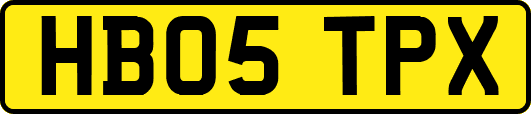 HB05 TPX